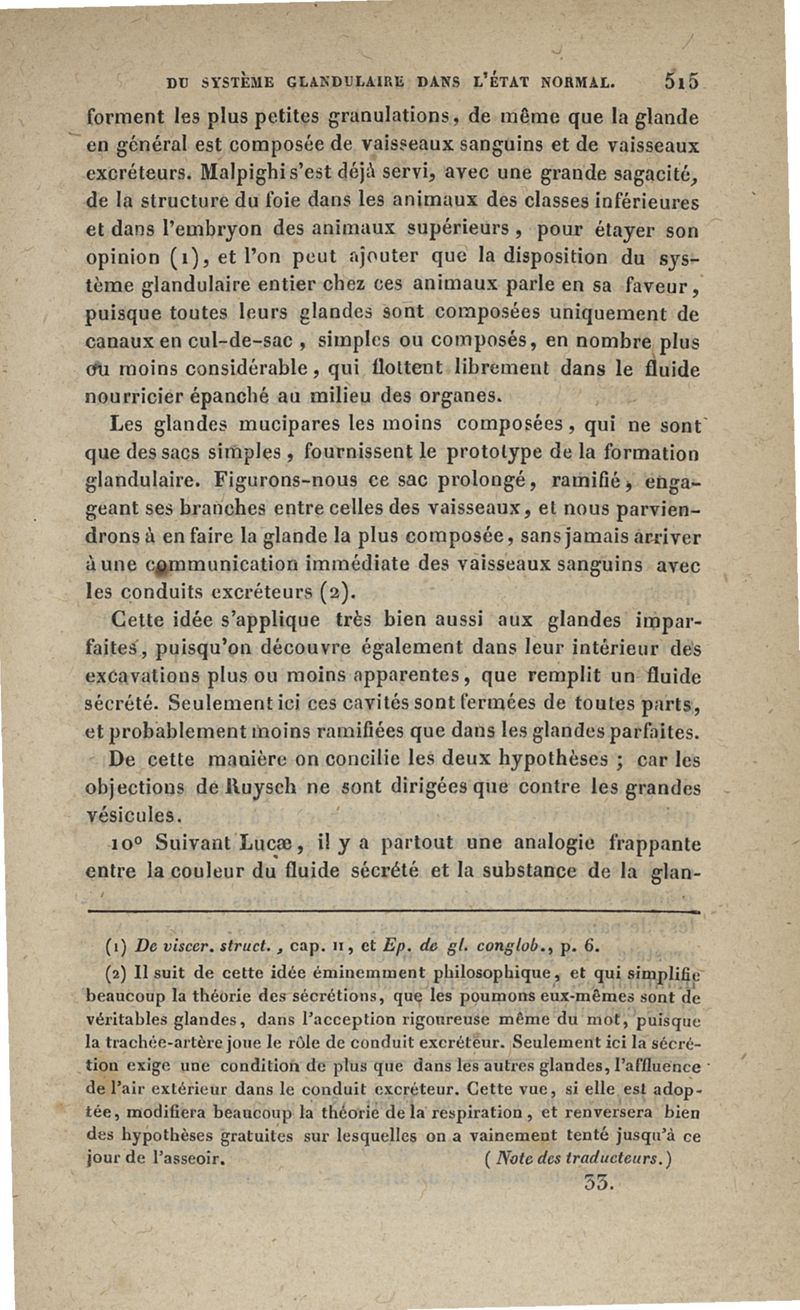 DU SYSTÈME GLANDULAIRE DANS L'ÉTAT NORMAL. 515

forment les plus petites granulations, de même que la glande en général est composée de vaisseaux sanguins et de vaisseaux excréteurs. Malpighi s'est déjà servi, avec une grande sagacité, de la structure du foie dans les animaux des classes inférieures et dans l'embryon des animaux supérieurs, pour étayer son opinion (1), et l'on peut ajouter que la disposition du système glandulaire entier chez ces animaux parle en sa faveur, puisque toutes leurs glandes sont composées uniquement de canaux en cul-de-sac, simples ou composés, en nombre plus ou moins considérable, qui flottent librement dans le fluide nourricier épanché au milieu des organes.

Les glandes mucipares les moins composées, qui ne sont que des sacs simples, fournissent le prototype de la formation glandulaire. Figurons-nous ce sac prolongé, ramifié, engageant ses branches entre celles des vaisseaux, et nous parviendrons à en faire la glande la plus composée, sans jamais arriver à une communication immédiate des vaisseaux sanguins avec les conduits excréteurs (2).

Cette idée s'applique très bien aussi aux glandes imparfaites, puisqu'on découvre également dans leur intérieur des excavations plus ou moins apparentes, que remplit un fluide sécrété. Seulement ici ces cavités sont fermées de toutes parts, et probablement moins ramifiées que dans les glandes parfaites.

De cette manière on concilie les deux hypothèses ; car les objections de Ruysch ne sont dirigées que contre les grandes vésicules.

10° Suivant Lucæ, il y a partout une analogie frappante entre la couleur du fluide sécrété et la substance de la glan-

(1) De viscer. struct., cap. II, et Ep. de gl. conglob., p. 6.

(2) Il suit de cette idée éminemment philosophique, et qui simplifie beaucoup la théorie des sécrétions, que les poumons eux-mêmes sont de véritables glandes, dans l'acception rigoureuse même du mot, puisque la trachée-artère joue le rôle de conduit excréteur. Seulement ici la sécrétion exige une condition de plus que dans les autres glandes, l'affluence de l'air extérieur dans le conduit excréteur. Cette vue, si elle est adoptée, modifiera beaucoup la théorie de la respiration, et renversera bien des hypothèses gratuites sur lesquelles on a vainement tenté jusqu'à ce jour de l'asseoir. (Note des traducteurs.)

33.